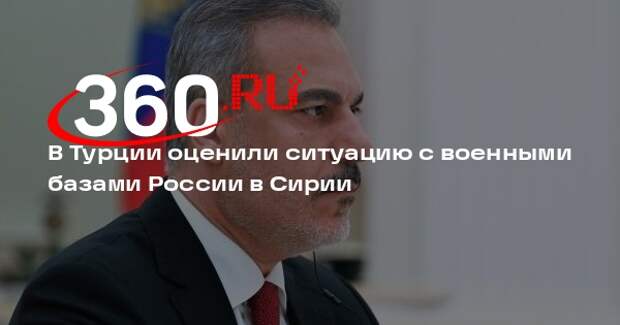 360.RU

В Турции оценили ситуацию с военными базами России в Сирии